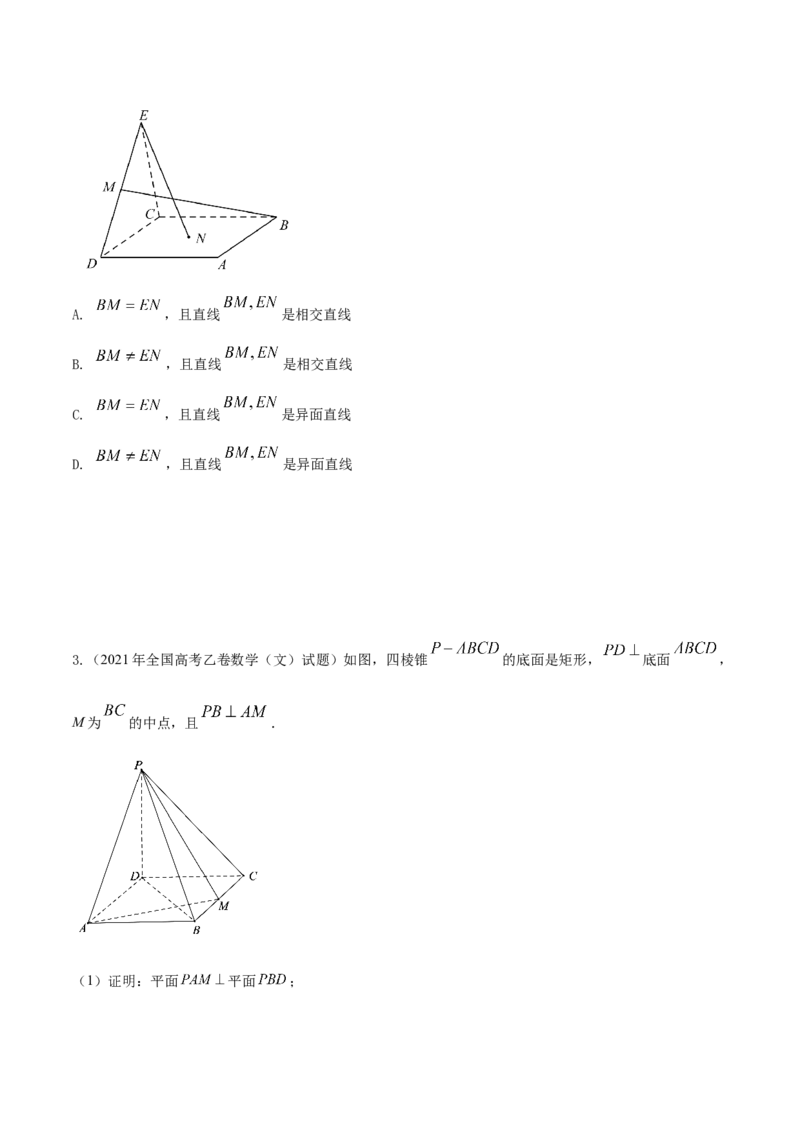 E
M
C
B
N
D
A

A. $BM = EN$，且直线$BM, EN$是相交直线

B. $BM \neq EN$，且直线$BM, EN$是相交直线

C. $BM = EN$，且直线$BM, EN$是异面直线

D. $BM \neq EN$，且直线$BM, EN$是异面直线

3.（2021年全国高考乙卷数学（文）试题）如图，四棱锥$P-ABCD$的底面是矩形，$PD \perp$底面$ABCD$，$M$为$BC$的中点，且$PB \perp AM$．

P
D
C
M
A
B

（1）证明：平面$PAM \perp$平面$PBD$；